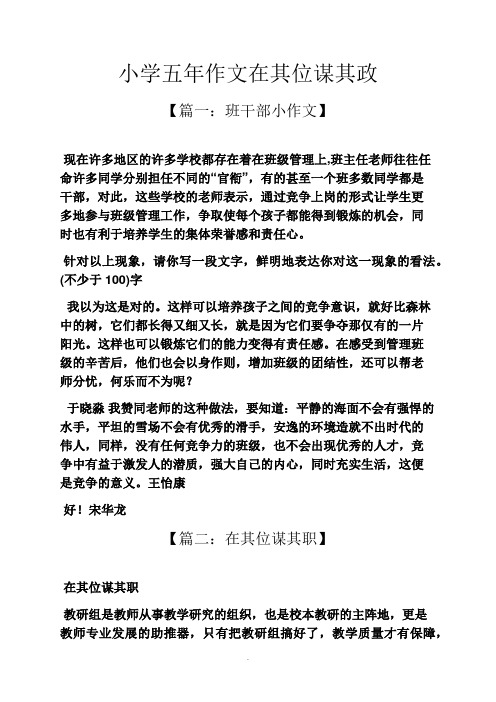 小学五年作文在其位谋其政

【篇一：班干部小作文】

现在许多地区的许多学校都存在着在班级管理上,班主任老师往往任命许多同学分别担任不同的“官衔”，有的甚至一个班多数同学都是干部，对此，这些学校的老师表示，通过竞争上岗的形式让学生更多地参与班级管理工作，争取使每个孩子都能得到锻炼的机会，同时也有利于培养学生的集体荣誉感和责任心。

针对以上现象，请你写一段文字，鲜明地表达你对这一现象的看法。(不少于 100)字

我以为这是对的。这样可以培养孩子之间的竞争意识，就好比森林中的树，它们都长得又细又长，就是因为它们要争夺那仅有的一片阳光。这样也可以锻炼它们的能力变得有责任感。在感受到管理班级的辛苦后，他们也会以身作则，增加班级的团结性，还可以帮老师分忧，何乐而不为呢？

于晓淼 我赞同老师的这种做法，要知道：平静的海面不会有强悍的水手，平坦的雪场不会有优秀的滑手，安逸的环境造就不出时代的伟人，同样，没有任何竞争力的班级，也不会出现优秀的人才，竞争中有益于激发人的潜质，强大自己的内心，同时充实生活，这便是竞争的意义。王怡康

好！宋华龙

【篇二：在其位谋其职】

在其位谋其职

教研组是教师从事教学研究的组织，也是校本教研的主阵地，更是教师专业发展的助推器，只有把教研组搞好了，教学质量才有保障，